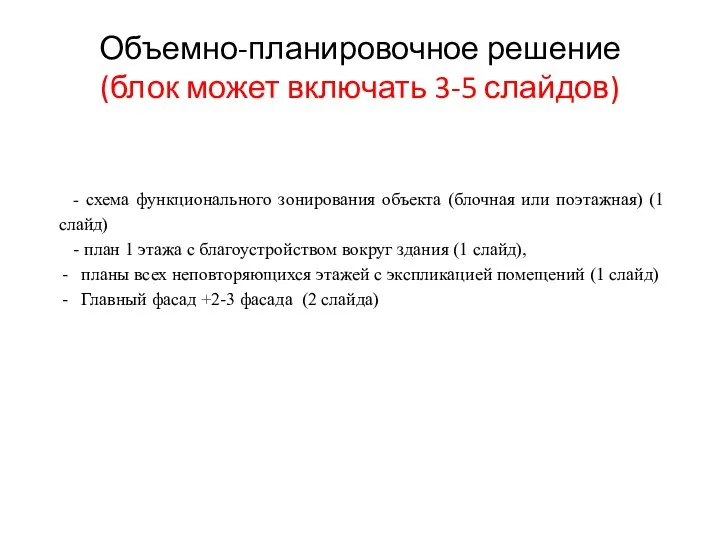 Объемно-планировочное решение
(блок может включать 3-5 слайдов)

- схема функционального зонирования объекта (блочная или поэтажная) (1 слайд)
- план 1 этажа с благоустройством вокруг здания (1 слайд),
- планы всех неповторяющихся этажей с экспликацией помещений (1 слайд)
- Главный фасад +2-3 фасада (2 слайда)